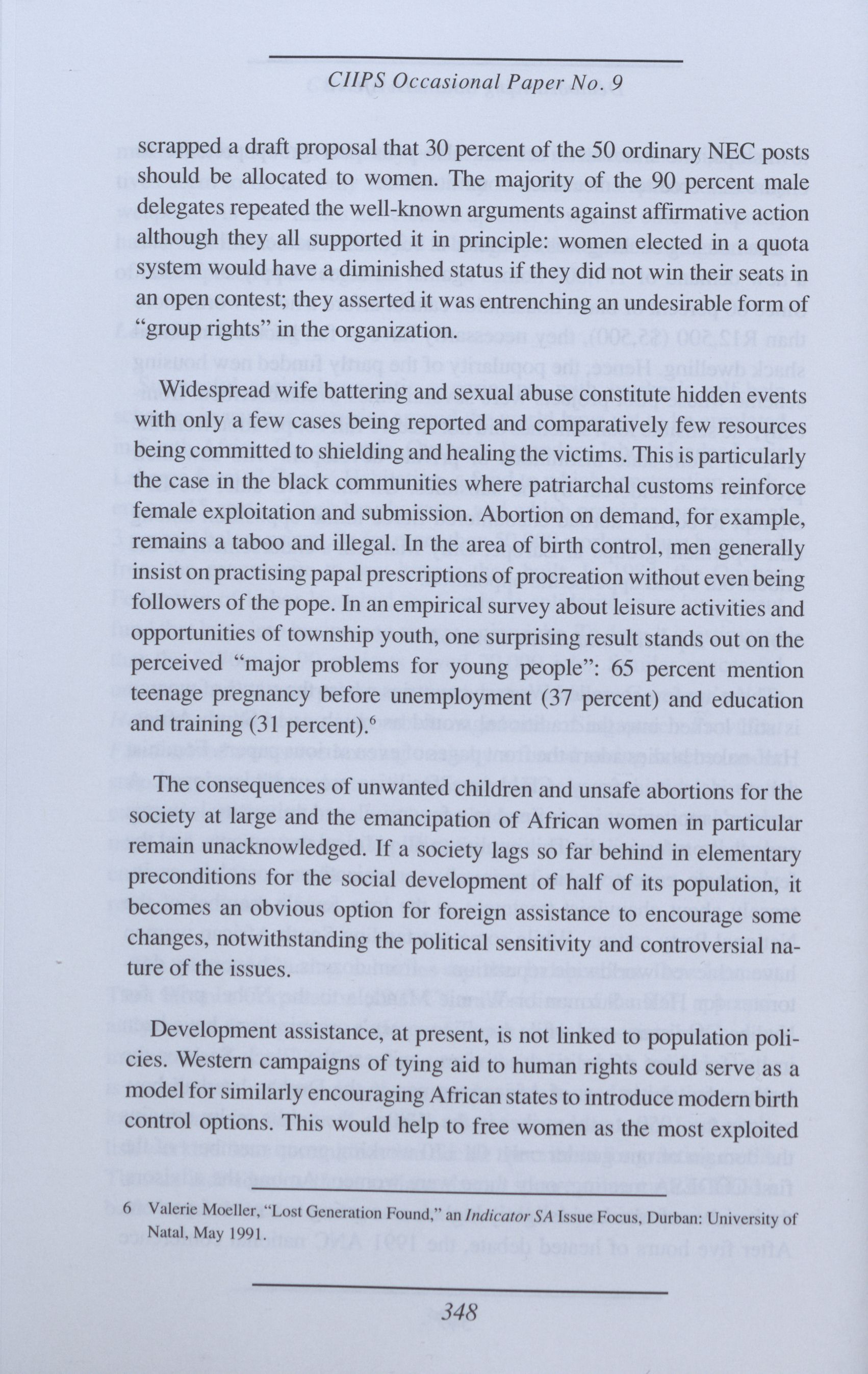 CIIPS Occasional Paper No. 9

scrapped a draft proposal that 30 percent of the 50 ordinary NEC posts should be allocated to women. The majority of the 90 percent male delegates repeated the well-known arguments against affirmative action although they all supported it in principle: women elected in a quota system would have a diminished status if they did not win their seats in an open contest; they asserted it was entrenching an undesirable form of "group rights" in the organization.

Widespread wife battering and sexual abuse constitute hidden events with only a few cases being reported and comparatively few resources being committed to shielding and healing the victims. This is particularly the case in the black communities where patriarchal customs reinforce female exploitation and submission. Abortion on demand, for example, remains a taboo and illegal. In the area of birth control, men generally insist on practising papal prescriptions of procreation without even being followers of the pope. In an empirical survey about leisure activities and opportunities of township youth, one surprising result stands out on the perceived "major problems for young people": 65 percent mention teenage pregnancy before unemployment (37 percent) and education and training (31 percent).$^6$

The consequences of unwanted children and unsafe abortions for the society at large and the emancipation of African women in particular remain unacknowledged. If a society lags so far behind in elementary preconditions for the social development of half of its population, it becomes an obvious option for foreign assistance to encourage some changes, notwithstanding the political sensitivity and controversial nature of the issues.

Development assistance, at present, is not linked to population policies. Western campaigns of tying aid to human rights could serve as a model for similarly encouraging African states to introduce modern birth control options. This would help to free women as the most exploited

6 Valerie Moeller, "Lost Generation Found," an Indicator SA Issue Focus, Durban: University of Natal, May 1991.

348